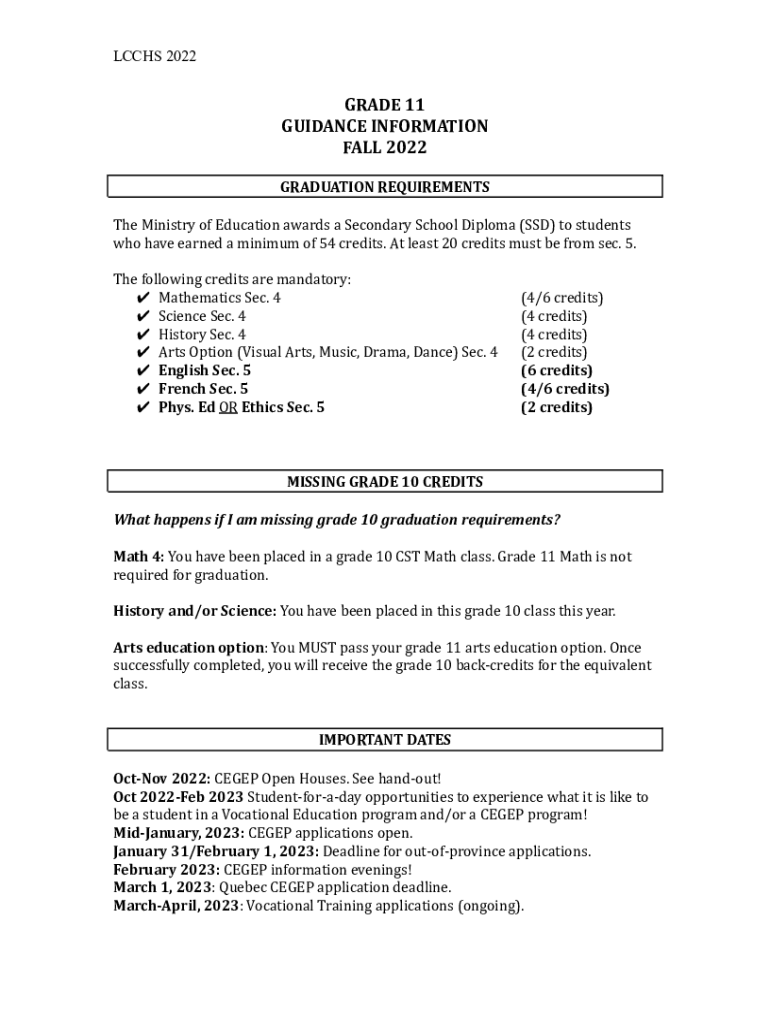 LCCHS 2022

GRADE 11
GUIDANCE INFORMATION
FALL 2022

GRADUATION REQUIREMENTS

The Ministry of Education awards a Secondary School Diploma (SSD) to students who have earned a minimum of 54 credits. At least 20 credits must be from sec. 5.

The following credits are mandatory:
✔ Mathematics Sec. 4 (4/6 credits)
✔ Science Sec. 4 (4 credits)
✔ History Sec. 4 (4 credits)
✔ Arts Option (Visual Arts, Music, Drama, Dance) Sec. 4 (2 credits)
✔ English Sec. 5 (6 credits)
✔ French Sec. 5 (4/6 credits)
✔ Phys. Ed OR Ethics Sec. 5 (2 credits)

MISSING GRADE 10 CREDITS

What happens if I am missing grade 10 graduation requirements?

Math 4: You have been placed in a grade 10 CST Math class. Grade 11 Math is not required for graduation.

History and/or Science: You have been placed in this grade 10 class this year.

Arts education option: You MUST pass your grade 11 arts education option. Once successfully completed, you will receive the grade 10 back-credits for the equivalent class.

IMPORTANT DATES

Oct-Nov 2022: CEGEP Open Houses. See hand-out!
Oct 2022-Feb 2023 Student-for-a-day opportunities to experience what it is like to be a student in a Vocational Education program and/or a CEGEP program!
Mid-January, 2023: CEGEP applications open.
January 31/February 1, 2023: Deadline for out-of-province applications.
February 2023: CEGEP information evenings!
March 1, 2023: Quebec CEGEP application deadline.
March-April, 2023: Vocational Training applications (ongoing).